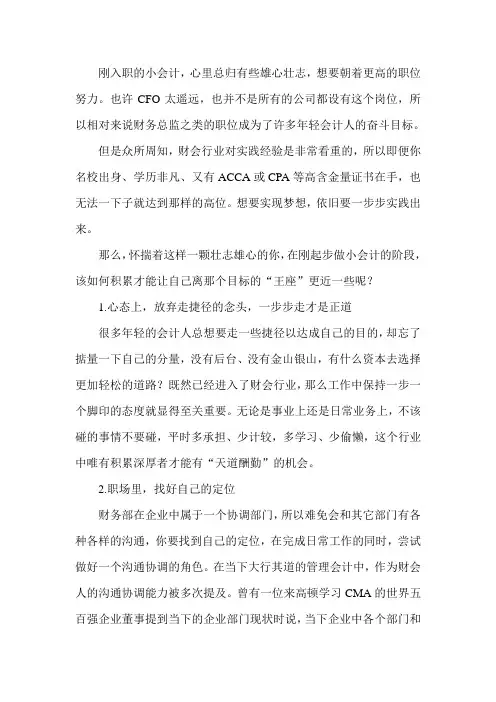 刚入职的小会计，心里总归有些雄心壮志，想要朝着更高的职位努力。也许 CFO 太遥远，也并不是所有的公司都设有这个岗位，所以相对来说财务总监之类的职位成为了许多年轻会计人的奋斗目标。

但是众所周知，财会行业对实践经验是非常看重的，所以即便你名校出身、学历非凡、又有 ACCA 或 CPA 等高含金量证书在手，也无法一下子就达到那样的高位。想要实现梦想，依旧要一步步实践出来。

那么，怀揣着这样一颗壮志雄心的你，在刚起步做小会计的阶段，该如何积累才能让自己离那个目标的“王座”更近一些呢？

1.心态上，放弃走捷径的念头，一步步走才是正道

很多年轻的会计人总想要走一些捷径以达成自己的目的，却忘了掂量一下自己的分量，没有后台、没有金山银山，有什么资本去选择更加轻松的道路？既然已经进入了财会行业，那么工作中保持一步一个脚印的态度就显得至关重要。无论是事业上还是日常业务上，不该碰的事情不要碰，平时多承担、少计较，多学习、少偷懒，这个行业中唯有积累深厚者才能有“天道酬勤”的机会。

2.职场里，找好自己的定位

财务部在企业中属于一个协调部门，所以难免会和其它部门有各种各样的沟通，你要找到自己的定位，在完成日常工作的同时，尝试做好一个沟通协调的角色。在当下大行其道的管理会计中，作为财会人的沟通协调能力被多次提及。曾有一位来高顿学习 CMA 的世界五百强企业董事提到当下的企业部门现状时说，当下企业中各个部门和